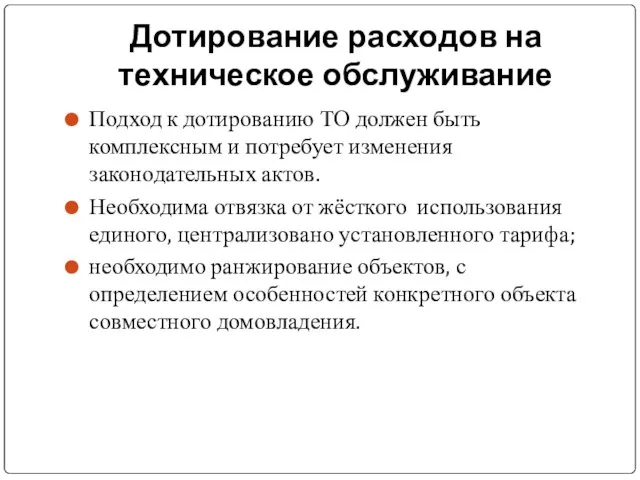 Дотирование расходов на техническое обслуживание

Подход к дотированию ТО должен быть комплексным и потребует изменения законодательных актов.

Необходима отвязка от жёсткого использования единого, централизовано установленного тарифа;

необходимо ранжирование объектов, с определением особенностей конкретного объекта совместного домовладения.